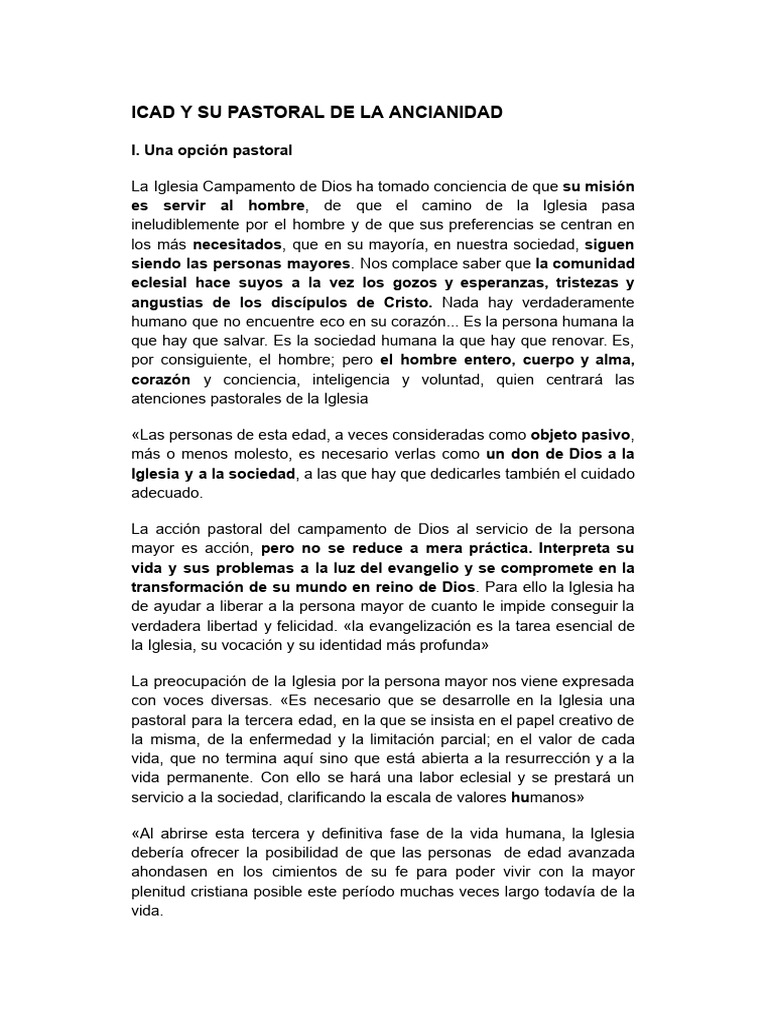 ICAD Y SU PASTORAL DE LA ANCIANIDAD

I. Una opción pastoral

La Iglesia Campamento de Dios ha tomado conciencia de que su misión es servir al hombre, de que el camino de la Iglesia pasa ineludiblemente por el hombre y de que sus preferencias se centran en los más necesitados, que en su mayoría, en nuestra sociedad, siguen siendo las personas mayores. Nos complace saber que la comunidad eclesial hace suyos a la vez los gozos y esperanzas, tristezas y angustias de los discípulos de Cristo. Nada hay verdaderamente humano que no encuentre eco en su corazón... Es la persona humana la que hay que salvar. Es la sociedad humana la que hay que renovar. Es, por consiguiente, el hombre; pero el hombre entero, cuerpo y alma, corazón y conciencia, inteligencia y voluntad, quien centrará las atenciones pastorales de la Iglesia

«Las personas de esta edad, a veces consideradas como objeto pasivo, más o menos molesto, es necesario verlas como un don de Dios a la Iglesia y a la sociedad, a las que hay que dedicarles también el cuidado adecuado.

La acción pastoral del campamento de Dios al servicio de la persona mayor es acción, pero no se reduce a mera práctica. Interpreta su vida y sus problemas a la luz del evangelio y se compromete en la transformación de su mundo en reino de Dios. Para ello la Iglesia ha de ayudar a liberar a la persona mayor de cuanto le impide conseguir la verdadera libertad y felicidad. «la evangelización es la tarea esencial de la Iglesia, su vocación y su identidad más profunda»

La preocupación de la Iglesia por la persona mayor nos viene expresada con voces diversas. «Es necesario que se desarrolle en la Iglesia una pastoral para la tercera edad, en la que se insista en el papel creativo de la misma, de la enfermedad y la limitación parcial; en el valor de cada vida, que no termina aquí sino que está abierta a la resurrección y a la vida permanente. Con ello se hará una labor eclesial y se prestará un servicio a la sociedad, clarificando la escala de valores humanos»

«Al abrirse esta tercera y definitiva fase de la vida humana, la Iglesia debería ofrecer la posibilidad de que las personas de edad avanzada ahondasen en los cimientos de su fe para poder vivir con la mayor plenitud cristiana posible este período muchas veces largo todavía de la vida.